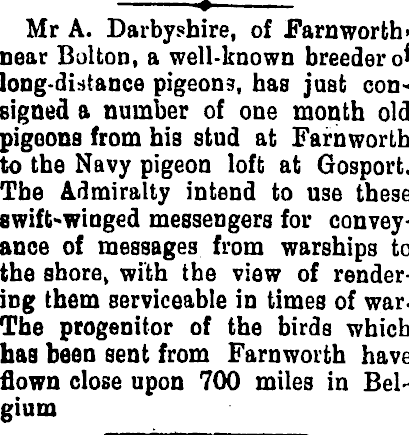 Mr A. Darbyshire, of Farnworth, near Bolton, a well-known breeder of long-distance pigeons, has just consigned a number of one month old pigeons from his stud at Farnworth to the Navy pigeon loft at Gosport. The Admiralty intend to use these swift-winged messengers for conveyance of messages from warships to the shore, with the view of rendering them serviceable in times of war. The progenitor of the birds which has been sent from Farnworth have flown close upon 700 miles in Belgium